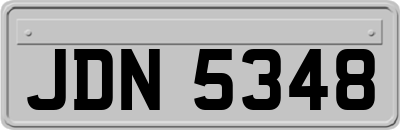 JDN 5348